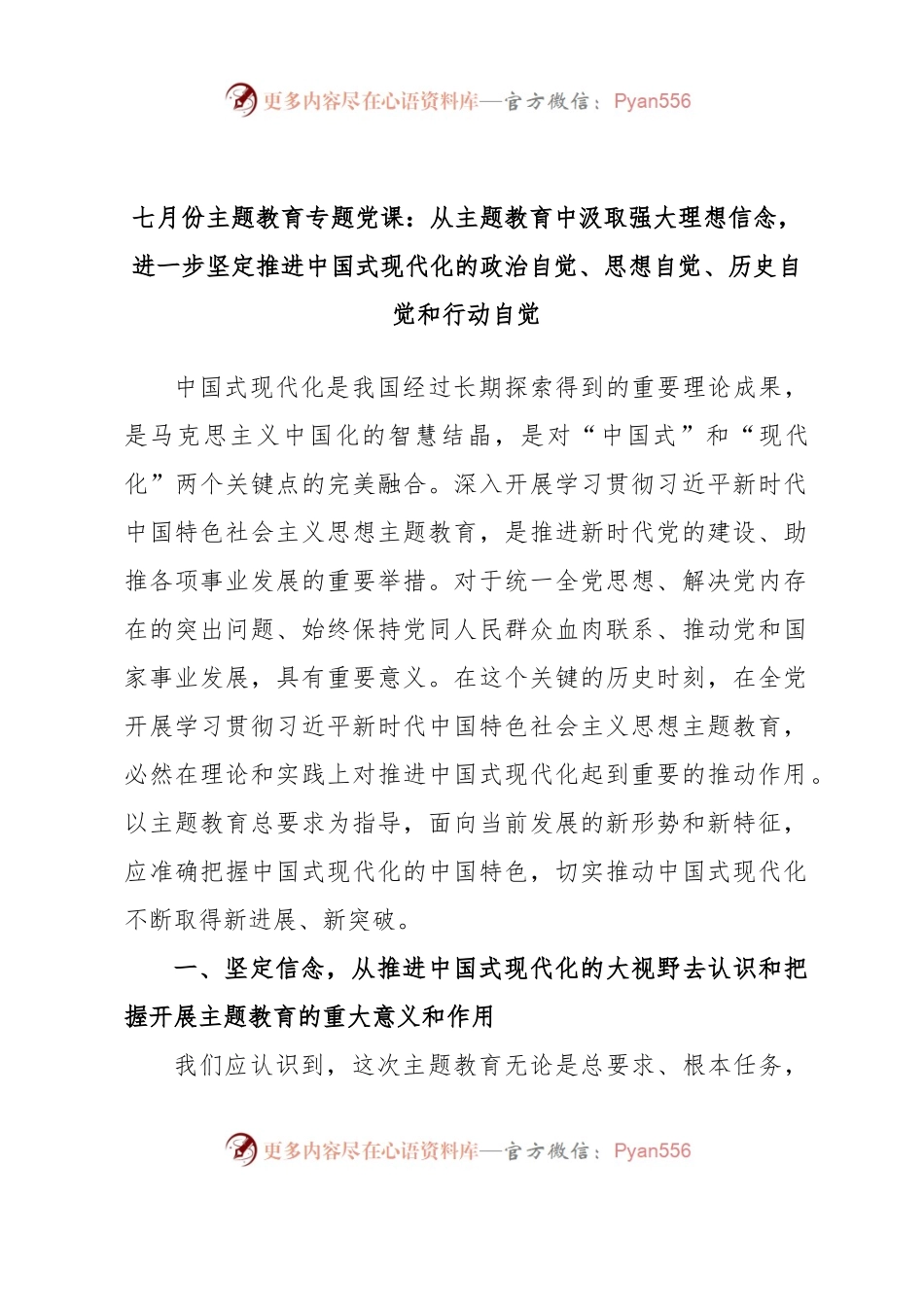 更多内容尽在心语资料库—官方微信：Pyan556

七月份主题教育专题党课：从主题教育中汲取强大理想信念，进一步坚定推进中国式现代化的政治自觉、思想自觉、历史自觉和行动自觉

中国式现代化是我国经过长期探索得到的重要理论成果，是马克思主义中国化的智慧结晶，是对“中国式”和“现代化”两个关键点的完美融合。深入开展学习贯彻习近平新时代中国特色社会主义思想主题教育，是推进新时代党的建设、助推各项事业发展的重要举措。对于统一全党思想、解决党内存在的突出问题、始终保持党同人民群众血肉联系、推动党和国家事业发展，具有重要意义。在这个关键的历史时刻，在全党开展学习贯彻习近平新时代中国特色社会主义思想主题教育，必然在理论和实践上对推进中国式现代化起到重要的推动作用。以主题教育总要求为指导，面向当前发展的新形势和新特征，应准确把握中国式现代化的中国特色，切实推动中国式现代化不断取得新进展、新突破。

一、坚定信念，从推进中国式现代化的大视野去认识和把握开展主题教育的重大意义和作用

我们应认识到，这次主题教育无论是总要求、根本任务，

更多内容尽在心语资料库—官方微信：Pyan556